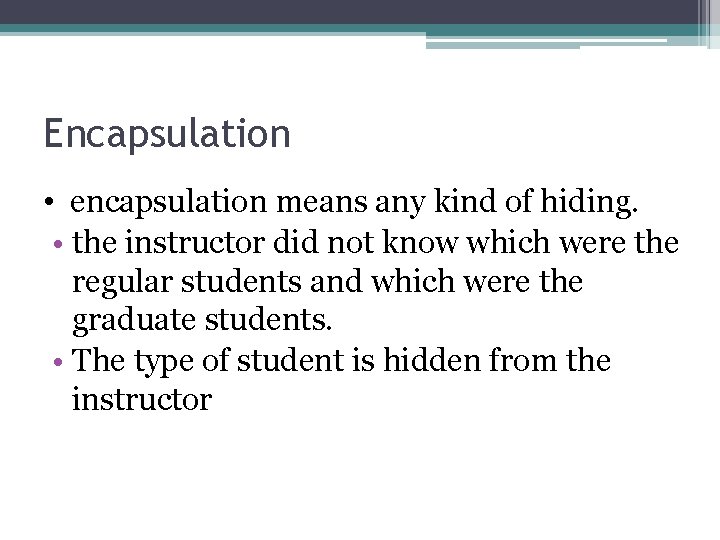 Encapsulation

• encapsulation means any kind of hiding.
• the instructor did not know which were the regular students and which were the graduate students.
• The type of student is hidden from the instructor